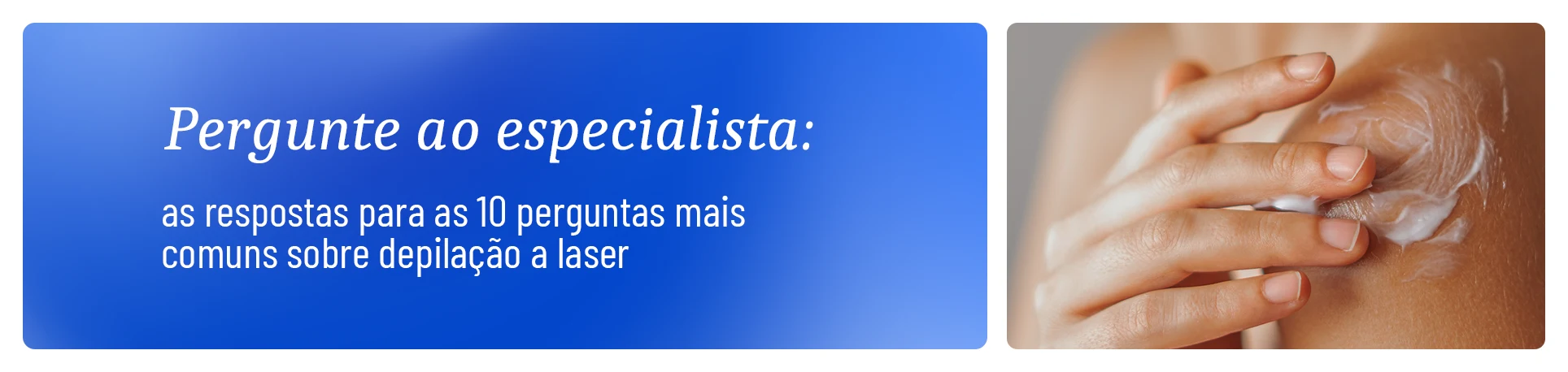 Pergunte ao especialista:

as respostas para as 10 perguntas mais comuns sobre depilação a laser